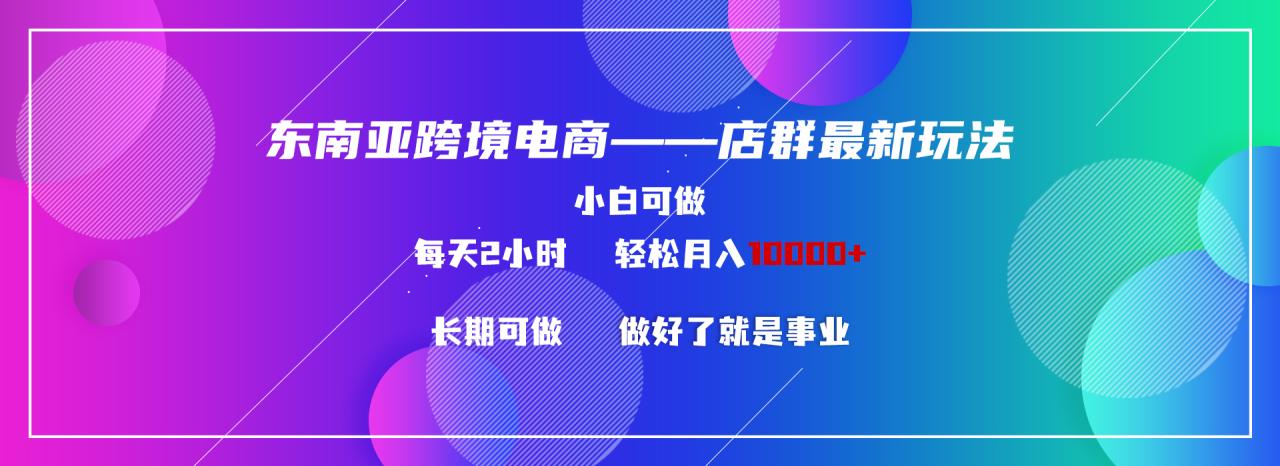 东南亚跨境电商——店群最新玩法

小白可做

每天2小时　轻松月入10000+

长期可做　做好了就是事业